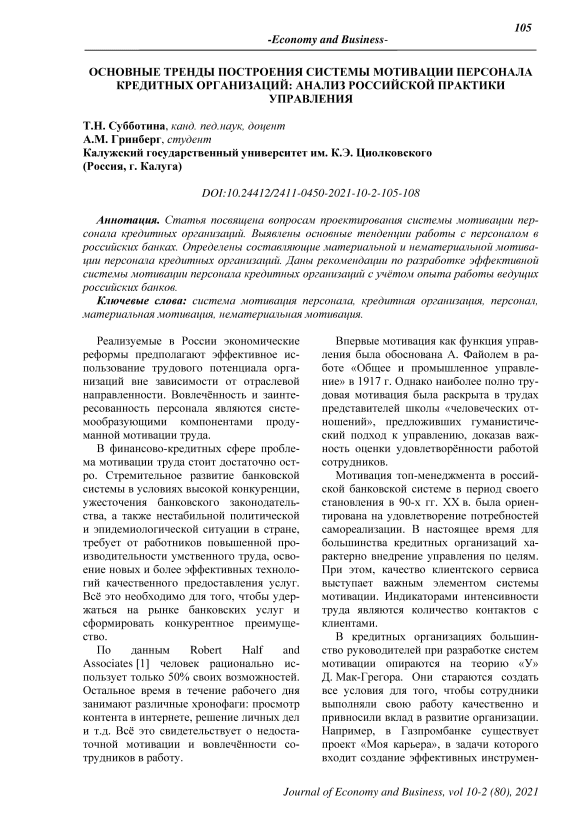 105

-Economy and Business-

ОСНОВНЫЕ ТРЕНДЫ ПОСТРОЕНИЯ СИСТЕМЫ МОТИВАЦИИ ПЕРСОНАЛА КРЕДИТНЫХ ОРГАНИЗАЦИЙ: АНАЛИЗ РОССИЙСКОЙ ПРАКТИКИ УПРАВЛЕНИЯ

Т.Н. Субботина, канд. пед.наук, доцент
А.М. Гринберг, студент
Калужский государственный университет им. К.Э. Циолковского
(Россия, г. Калуга)

DOI:10.24412/2411-0450-2021-10-2-105-108

Аннотация. Статья посвящена вопросам проектирования системы мотивации персонала кредитных организаций. Выявлены основные тенденции работы с персоналом в российских банках. Определены составляющие материальной и нематериальной мотивации персонала кредитных организаций. Даны рекомендации по разработке эффективной системы мотивации персонала кредитных организаций с учётом опыта работы ведущих российских банков.

Ключевые слова: система мотивация персонала, кредитная организация, персонал, материальная мотивация, нематериальная мотивация.

Реализуемые в России экономические реформы предполагают эффективное использование трудового потенциала организаций вне зависимости от отраслевой направленности. Вовлечённость и заинтересованность персонала являются системообразующими компонентами продуманной мотивации труда.

В финансово-кредитных сфере проблема мотивации труда стоит достаточно остро. Стремительное развитие банковской системы в условиях высокой конкуренции, ужесточения банковского законодательства, а также нестабильной политической и эпидемиологической ситуации в стране, требует от работников повышенной производительности умственного труда, освоение новых и более эффективных технологий качественного предоставления услуг. Всё это необходимо для того, чтобы удержаться на рынке банковских услуг и сформировать конкурентное преимущество.

По данным Robert Half and Associates [1] человек рационально использует только 50% своих возможностей. Остальное время в течение рабочего дня занимают различные хронофаги: просмотр контента в интернете, решение личных дел и т.д. Всё это свидетельствует о недостаточной мотивации и вовлечённости сотрудников в работу.

Впервые мотивация как функция управления была обоснована А. Файолем в работе «Общее и промышленное управление» в 1917 г. Однако наиболее полно трудовая мотивация была раскрыта в трудах представителей школы «человеческих отношений», предложивших гуманистический подход к управлению, доказав важность оценки удовлетворённости работой сотрудников.

Мотивация топ-менеджмента в российской банковской системе в период своего становления в 90-х гг. XX в. была ориентирована на удовлетворение потребностей самореализации. В настоящее время для большинства кредитных организаций характерно внедрение управления по целям. При этом, качество клиентского сервиса выступает важным элементом системы мотивации. Индикаторами интенсивности труда являются количество контактов с клиентами.

В кредитных организациях большинство руководителей при разработке систем мотивации опираются на теорию «У» Д. Мак-Грегора. Они стараются создать все условия для того, чтобы сотрудники выполняли свою работу качественно и привносили вклад в развитие организации. Например, в Газпромбанке существует проект «Моя карьера», в задачи которого входит создание эффективных инструмен-

Journal of Economy and Business, vol 10-2 (80), 2021